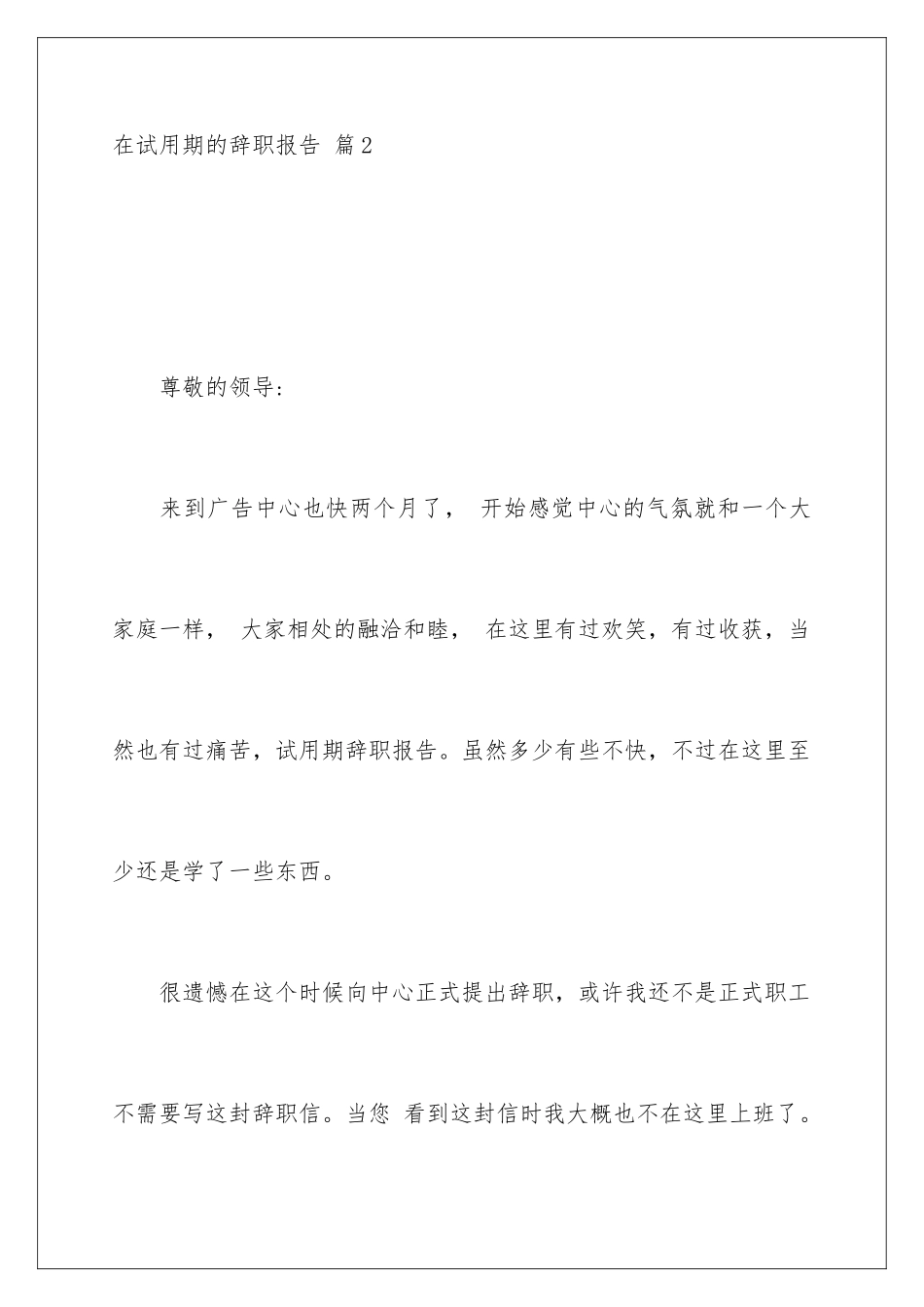 在试用期的辞职报告 篇2

尊敬的领导:

来到广告中心也快两个月了， 开始感觉中心的气氛就和一个大家庭一样， 大家相处的融洽和睦， 在这里有过欢笑，有过收获，当然也有过痛苦，试用期辞职报告。虽然多少有些不快，不过在这里至少还是学了一些东西。

很遗憾在这个时候向中心正式提出辞职，或许我还不是正式职工不需要写这封辞职信。当您 看到这封信时我大概也不在这里上班了。